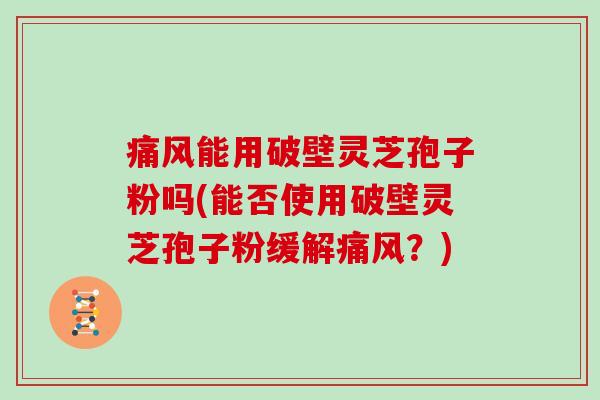 痛风能用破壁灵芝孢子粉吗(能否使用破壁灵芝孢子粉缓解痛风？)